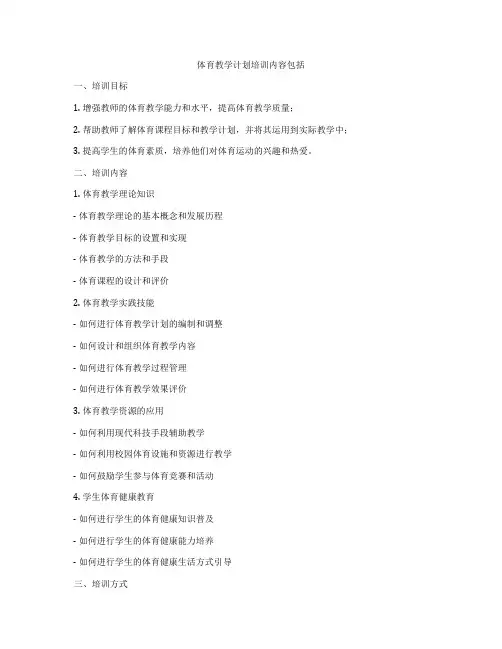 体育教学计划培训内容包括

一、培训目标

1. 增强教师的体育教学能力和水平，提高体育教学质量；

2. 帮助教师了解体育课程目标和教学计划，并将其运用到实际教学中；

3. 提高学生的体育素质，培养他们对体育运动的兴趣和热爱。

二、培训内容

1. 体育教学理论知识

- 体育教学理论的基本概念和发展历程

- 体育教学目标的设置和实现

- 体育教学的方法和手段

- 体育课程的设计和评价

2. 体育教学实践技能

- 如何进行体育教学计划的编制和调整

- 如何设计和组织体育教学内容

- 如何进行体育教学过程管理

- 如何进行体育教学效果评价

3. 体育教学资源的应用

- 如何利用现代科技手段辅助教学

- 如何利用校园体育设施和资源进行教学

- 如何鼓励学生参与体育竞赛和活动

4. 学生体育健康教育

- 如何进行学生的体育健康知识普及

- 如何进行学生的体育健康能力培养

- 如何进行学生的体育健康生活方式引导

三、培训方式